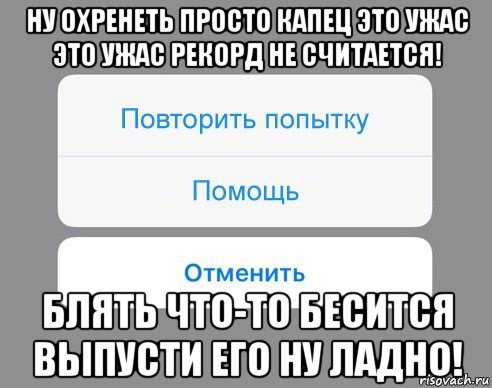 НУ ОХРЕНЕТЬ ПРОСТО КАПЕЦ ЭТО УЖАС ЭТО УЖАС РЕКОРД НЕ СЧИТАЕТСЯ!

Повторить попытку

Помощь

Отменить

БЛЯТЬ ЧТО-ТО БЕСИТСЯ ВЫПУСТИ ЕГО НУ ЛАДНО!

risovach.ru